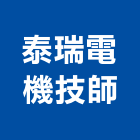 泰瑞電
機技師